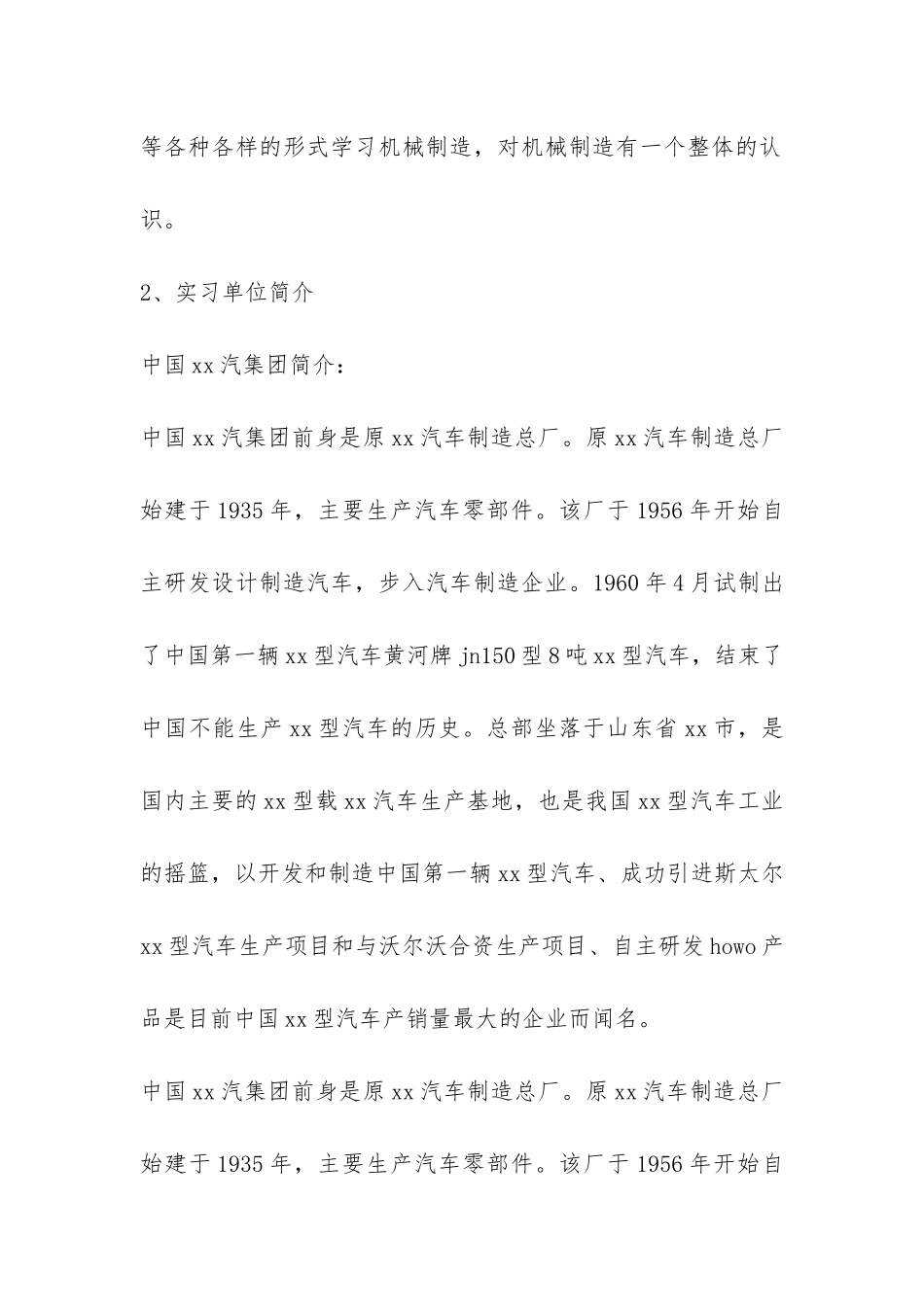 等各种各样的形式学习机械制造，对机械制造有一个整体的认识。

2、实习单位简介

中国xx汽集团简介：

中国xx汽集团前身是原xx汽车制造总厂。原xx汽车制造总厂始建于1935年，主要生产汽车零部件。该厂于1956年开始自主研发设计制造汽车，步入汽车制造企业。1960年4月试制出了中国第一辆xx型汽车黄河牌jn150型8吨xx型汽车，结束了中国不能生产xx型汽车的历史。总部坐落于山东省xx市，是国内主要的xx型载xx汽车生产基地，也是我国xx型汽车工业的摇篮，以开发和制造中国第一辆xx型汽车、成功引进斯太尔xx型汽车生产项目和与沃尔沃合资生产项目、自主研发howo产品是目前中国xx型汽车产销量最大的企业而闻名。

中国xx汽集团前身是原xx汽车制造总厂。原xx汽车制造总厂始建于1935年，主要生产汽车零部件。该厂于1956年开始自